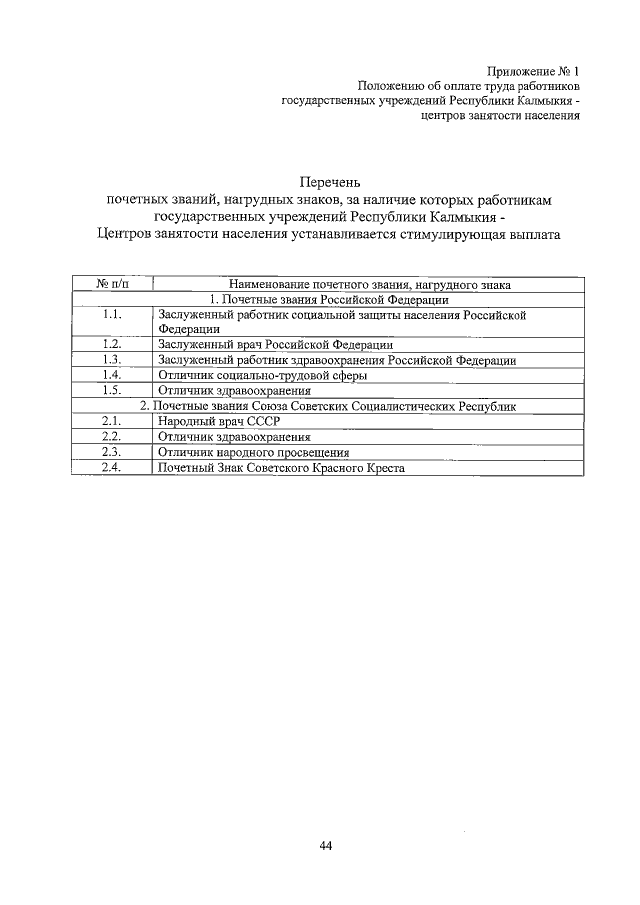 Приложение № 1
Положению об оплате труда работников
государственных учреждений Республики Калмыкия -
центров занятости населения

Перечень
почетных званий, нагрудных знаков, за наличие которых работникам государственных учреждений Республики Калмыкия - Центров занятости населения устанавливается стимулирующая выплата

| № п/п | Наименование почетного звания, нагрудного знака |
|---|---|
| 1. Почетные звания Российской Федерации | |
| 1.1. | Заслуженный работник социальной защиты населения Российской Федерации |
| 1.2. | Заслуженный врач Российской Федерации |
| 1.3. | Заслуженный работник здравоохранения Российской Федерации |
| 1.4. | Отличник социально-трудовой сферы |
| 1.5. | Отличник здравоохранения |
| 2. Почетные звания Союза Советских Социалистических Республик | |
| 2.1. | Народный врач СССР |
| 2.2. | Отличник здравоохранения |
| 2.3. | Отличник народного просвещения |
| 2.4. | Почетный Знак Советского Красного Креста |

44